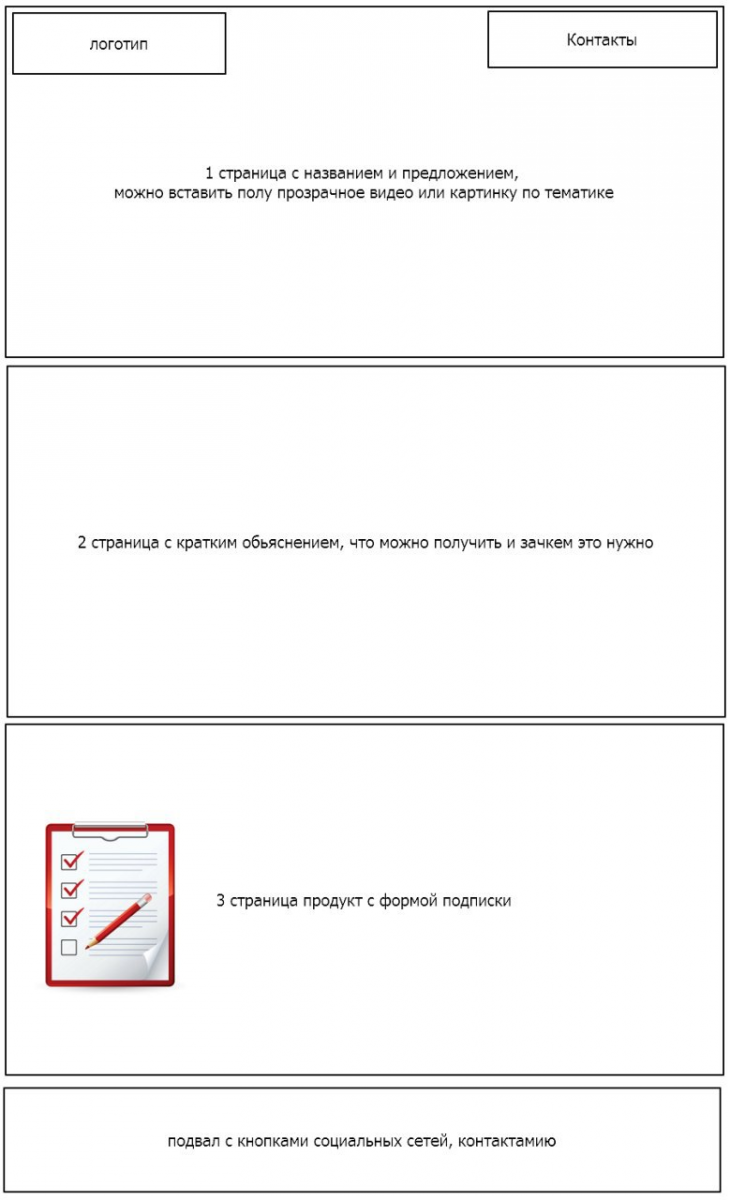 логотип

Контакты

1 страница с названием и предложением,
можно вставить полу прозрачное видео или картинку по тематике

2 страница с кратким обьяснением, что можно получить и зачкем это нужно

3 страница продукт с формой подписки

подвал с кнопками социальных сетей, контактамию